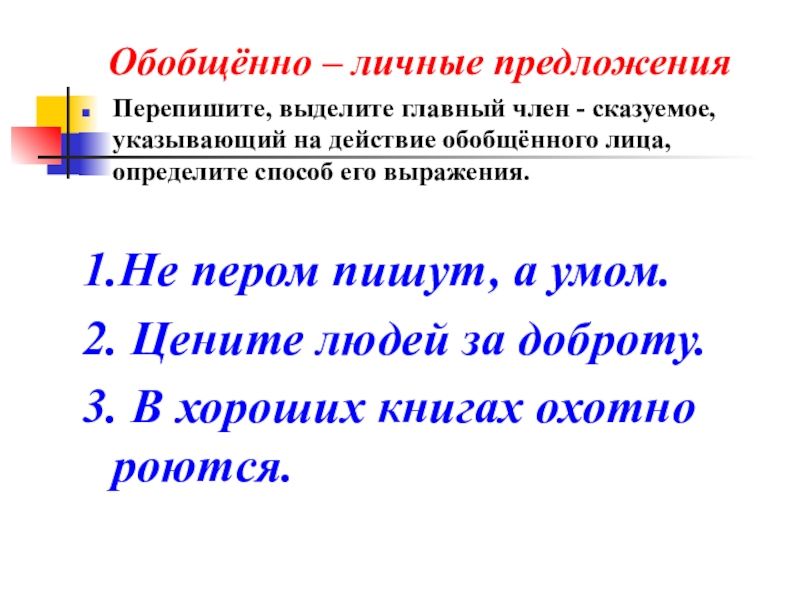 Обобщённо – личные предложения

Перепишите, выделите главный член - сказуемое, указывающий на действие обобщённого лица, определите способ его выражения.

1.Не пером пишут, а умом.

2. Цените людей за доброту.

3. В хороших книгах охотно роются.